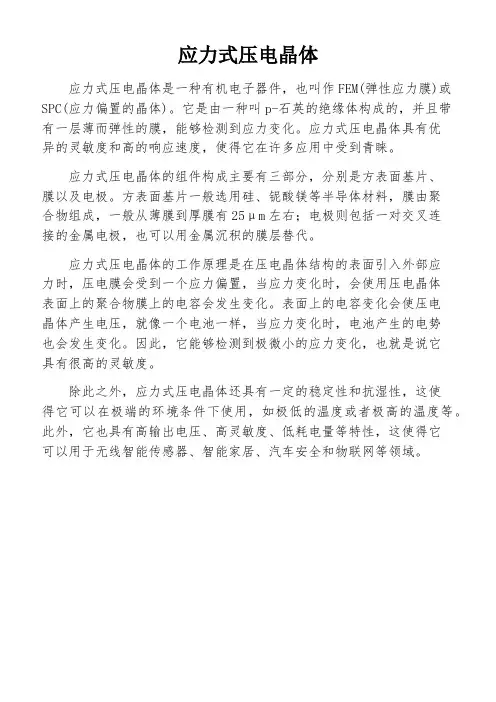 应力式压电晶体

应力式压电晶体是一种有机电子器件，也叫作FEM(弹性应力膜)或SPC(应力偏置的晶体)。它是由一种叫p-石英的绝缘体构成的，并且带有一层薄而弹性的膜，能够检测到应力变化。应力式压电晶体具有优异的灵敏度和高的响应速度，使得它在许多应用中受到青睐。

应力式压电晶体的组件构成主要有三部分，分别是方表面基片、膜以及电极。方表面基片一般选用硅、铌酸镁等半导体材料，膜由聚合物组成，一般从薄膜到厚膜有25μm左右；电极则包括一对交叉连接的金属电极，也可以用金属沉积的膜层替代。

应力式压电晶体的工作原理是在压电晶体结构的表面引入外部应力时，压电膜会受到一个应力偏置，当应力变化时，会使用压电晶体表面上的聚合物膜上的电容会发生变化。表面上的电容变化会使压电晶体产生电压，就像一个电池一样，当应力变化时，电池产生的电势也会发生变化。因此，它能够检测到极微小的应力变化，也就是说它具有很高的灵敏度。

除此之外，应力式压电晶体还具有一定的稳定性和抗湿性，这使得它可以在极端的环境条件下使用，如极低的温度或者极高的温度等。此外，它也具有高输出电压、高灵敏度、低耗电量等特性，这使得它可以用于无线智能传感器、智能家居、汽车安全和物联网等领域。